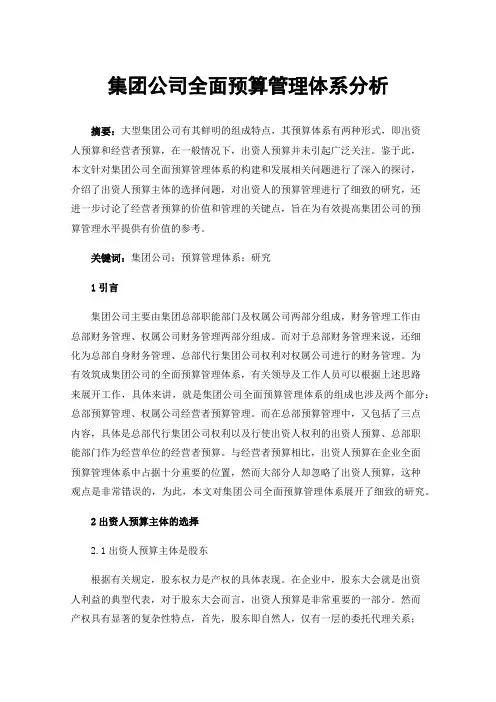 集团公司全面预算管理体系分析

摘要：大型集团公司有其鲜明的组成特点，其预算体系有两种形式，即出资人预算和经营者预算，在一般情况下，出资人预算并未引起广泛关注。鉴于此，本文针对集团公司全面预算管理体系的构建和发展相关问题进行了深入的探讨，介绍了出资人预算主体的选择问题，对出资人的预算管理进行了细致的研究，还进一步讨论了经营者预算的价值和管理的关键点，旨在为有效提高集团公司的预算管理水平提供有价值的参考。

关键词：集团公司；预算管理体系；研究

1 引言

集团公司主要由集团总部职能部门及权属公司两部分组成，财务管理工作由总部财务管理、权属公司财务管理两部分组成。而对于总部财务管理来说，还细化为总部自身财务管理、总部代行集团公司权利对权属公司进行的财务管理。为有效筑成集团公司的全面预算管理体系，有关领导及工作人员可以根据上述思路来展开工作，具体来讲，就是集团公司全面预算管理体系的组成也涉及两个部分：总部预算管理、权属公司经营者预算管理。而在总部预算管理中，又包括了三点内容，具体是总部代行集团公司权利以及行使出资人权利的出资人预算、总部职能部门作为经营单位的经营者预算。与经营者预算相比，出资人预算在企业全面预算管理体系中占据十分重要的位置，然而大部分人却忽略了出资人预算，这种观点是非常错误的，为此，本文对集团公司全面预算管理体系展开了细致的研究。

2 出资人预算主体的选择

2.1 出资人预算主体是股东

根据有关规定，股东权力是产权的具体表现。在企业中，股东大会就是出资人利益的典型代表，对于股东大会而言，出资人预算是非常重要的一部分。然而产权具有显著的复杂性特点，首先，股东即自然人，仅有一层的委托代理关系；